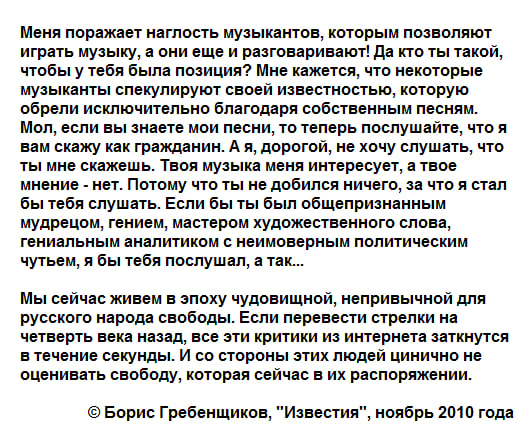 Меня поражает наглость музыкантов, которым позволяют играть музыку, а они еще и разговаривают! Да кто ты такой, чтобы у тебя была позиция? Мне кажется, что некоторые музыканты спекулируют своей известностью, которую обрели исключительно благодаря собственным песням. Мол, если вы знаете мои песни, то теперь послушайте, что я вам скажу как гражданин. А я, дорогой, не хочу слушать, что ты мне скажешь. Твоя музыка меня интересует, а твое мнение - нет. Потому что ты не добился ничего, за что я стал бы тебя слушать. Если бы ты был общепризнанным мудрецом, гением, мастером художественного слова, гениальным аналитиком с неимоверным политическим чутьем, я бы тебя послушал, а так...

Мы сейчас живем в эпоху чудовищной, непривычной для русского народа свободы. Если перевести стрелки на четверть века назад, все эти критики из интернета заткнутся в течение секунды. И со стороны этих людей цинично не оценивать свободу, которая сейчас в их распоряжении.

© Борис Гребенщиков, "Известия", ноябрь 2010 года